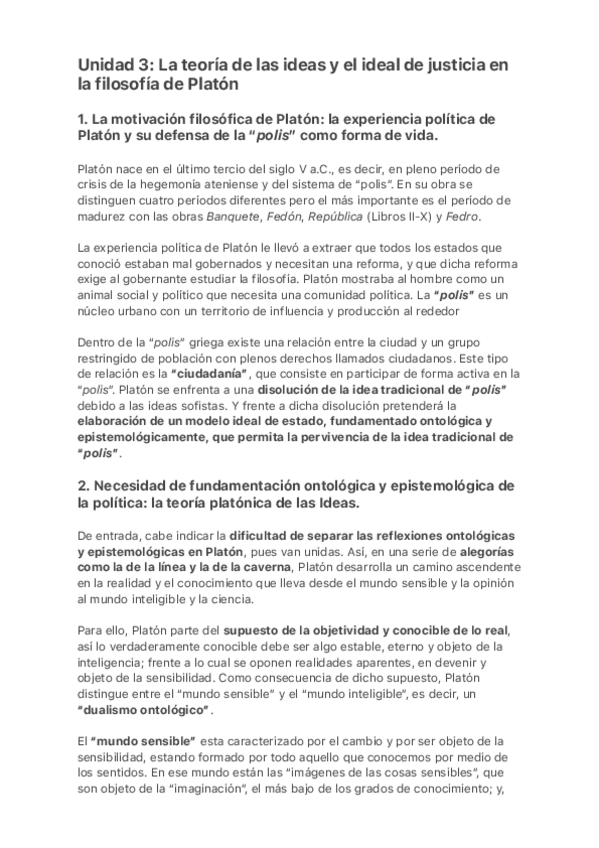 Unidad 3: La teoría de las ideas y el ideal de justicia en la filosofía de Platón

1. La motivación filosófica de Platón: la experiencia política de Platón y su defensa de la "polis" como forma de vida.

Platón nace en el último tercio del siglo V a.C., es decir, en pleno período de crisis de la hegemonía ateniense y del sistema de "polis". En su obra se distinguen cuatro períodos diferentes pero el más importante es el período de madurez con las obras Banquete, Fedón, República (Libros II-X) y Fedro.

La experiencia política de Platón le llevó a extraer que todos los estados que conoció estaban mal gobernados y necesitan una reforma, y que dicha reforma exige al gobernante estudiar la filosofía. Platón mostraba al hombre como un animal social y político que necesita una comunidad política. La "polis" es un núcleo urbano con un territorio de influencia y producción al rededor

Dentro de la "polis" griega existe una relación entre la ciudad y un grupo restringido de población con plenos derechos llamados ciudadanos. Este tipo de relación es la "ciudadanía", que consiste en participar de forma activa en la "polis". Platón se enfrenta a una disolución de la idea tradicional de "polis" debido a las ideas sofistas. Y frente a dicha disolución pretenderá la elaboración de un modelo ideal de estado, fundamentado ontológica y epistemológicamente, que permita la pervivencia de la idea tradicional de "polis".

2. Necesidad de fundamentación ontológica y epistemológica de la política: la teoría platónica de las Ideas.

De entrada, cabe indicar la dificultad de separar las reflexiones ontológicas y epistemológicas en Platón, pues van unidas. Así, en una serie de alegorías como la de la línea y la de la caverna, Platón desarrolla un camino ascendente en la realidad y el conocimiento que lleva desde el mundo sensible y la opinión al mundo inteligible y la ciencia.

Para ello, Platón parte del supuesto de la objetividad y conocible de lo real, así lo verdaderamente conocible debe ser algo estable, eterno y objeto de la inteligencia; frente a lo cual se oponen realidades aparentes, en devenir y objeto de la sensibilidad. Como consecuencia de dicho supuesto, Platón distingue entre el "mundo sensible" y el "mundo inteligible", es decir, un "dualismo ontológico".

El "mundo sensible" esta caracterizado por el cambio y por ser objeto de la sensibilidad, estando formado por todo aquello que conocemos por medio de los sentidos. En ese mundo están las "imágenes de las cosas sensibles", que son objeto de la "imaginación", el más bajo de los grados de conocimiento; y,